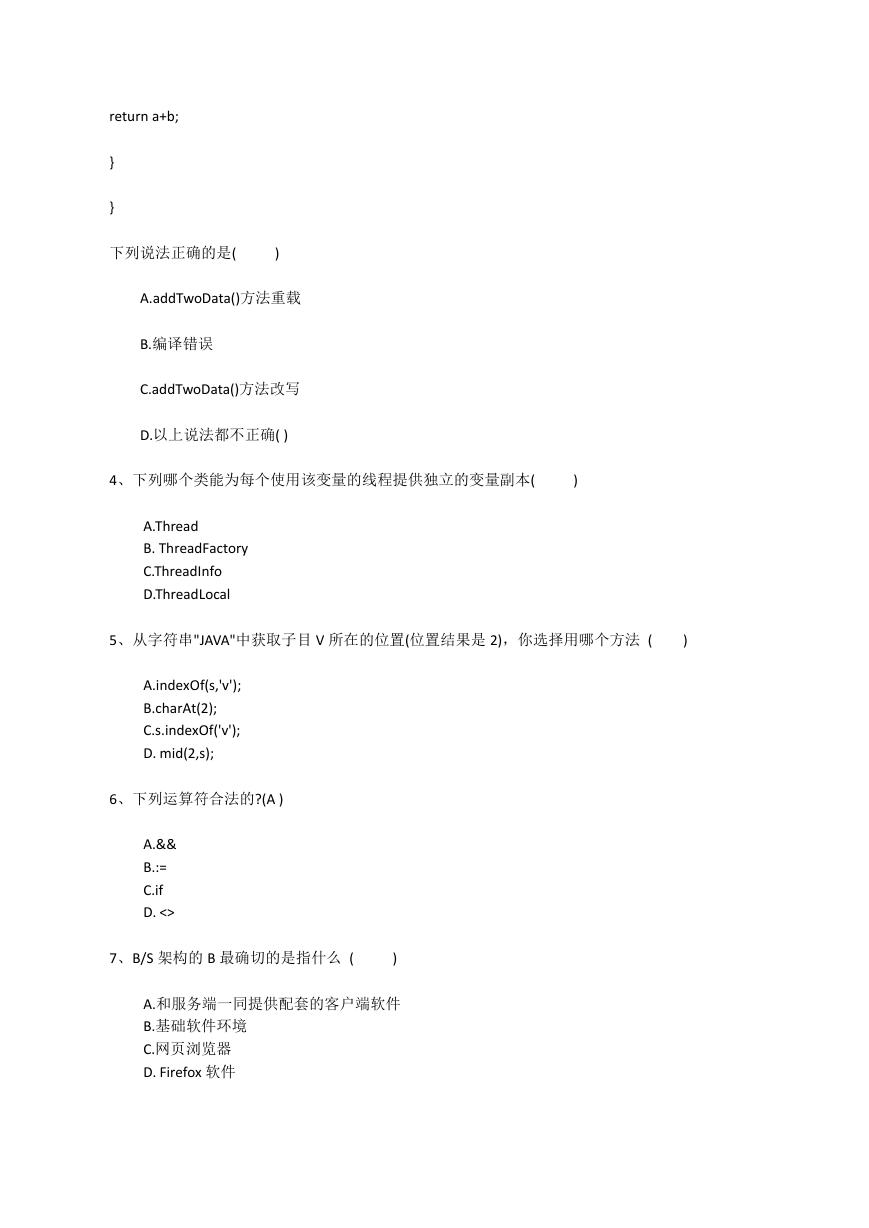 return a+b;

}

}

下列说法正确的是(          )

A.addTwoData()方法重载

B.编译错误

C.addTwoData()方法改写

D.以上说法都不正确( )

4、下列哪个类能为每个使用该变量的线程提供独立的变量副本(          )

A.Thread
B. ThreadFactory
C.ThreadInfo
D.ThreadLocal

5、从字符串"JAVA"中获取子目 V 所在的位置(位置结果是 2)，你选择用哪个方法  (          )

A.indexOf(s,'v');
B.charAt(2);
C.s.indexOf('v');
D. mid(2,s);

6、下列运算符合法的?(A )

A.&&
B.:=
C.if
D. <>

7、B/S 架构的 B 最确切的是指什么  (          )

A.和服务端一同提供配套的客户端软件
B.基础软件环境
C.网页浏览器
D. Firefox 软件